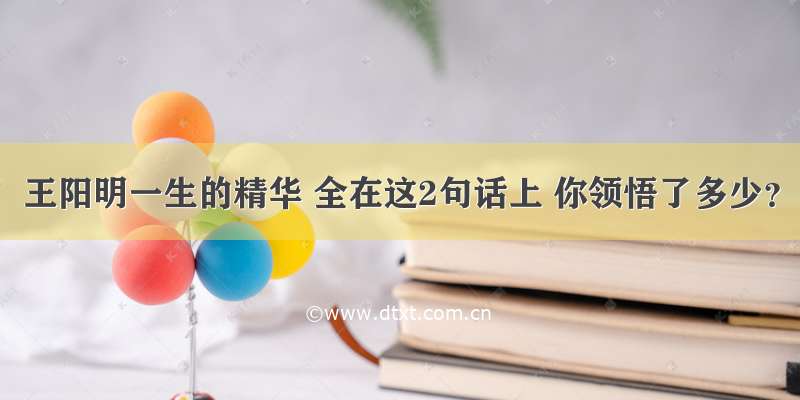 王阳明一生的精华 全在这2句话上 你领悟了多少？

©www.dtxt.com.cn